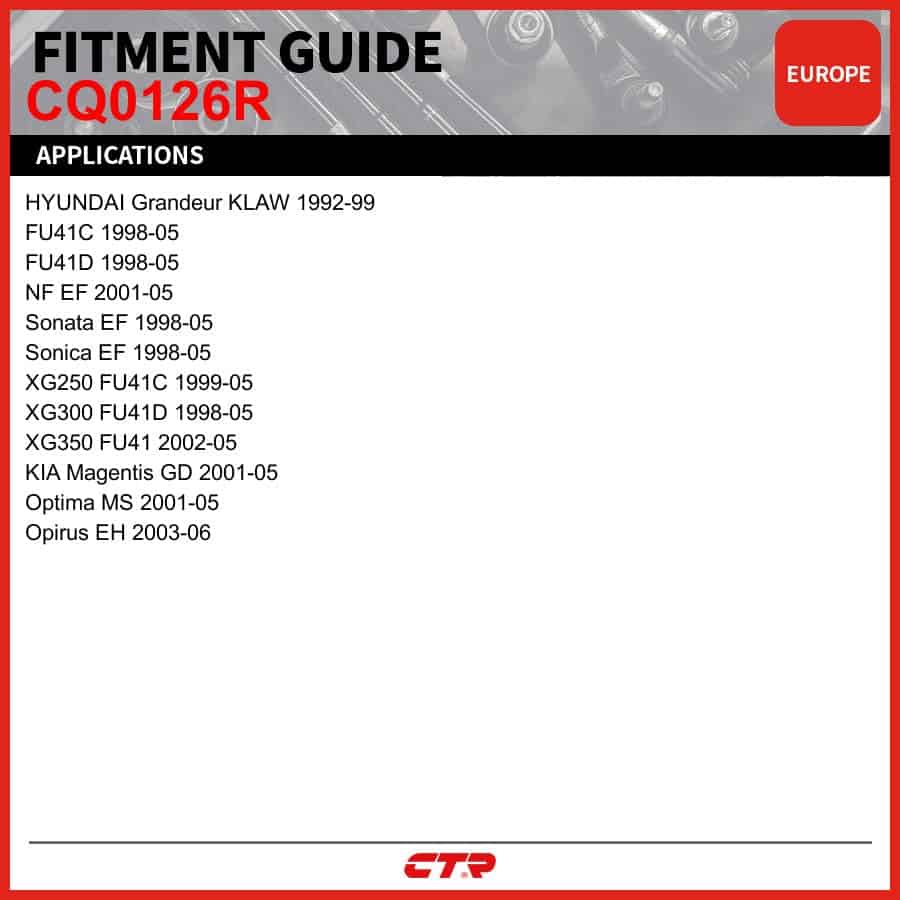 FITMENT GUIDE
CQ0126R

EUROPE

APPLICATIONS

HYUNDAI Grandeur KLAW 1992-99
FU41C 1998-05
FU41D 1998-05
NF EF 2001-05
Sonata EF 1998-05
Sonica EF 1998-05
XG250 FU41C 1999-05
XG300 FU41D 1998-05
XG350 FU41 2002-05
KIA Magentis GD 2001-05
Optima MS 2001-05
Opirus EH 2003-06

CTR